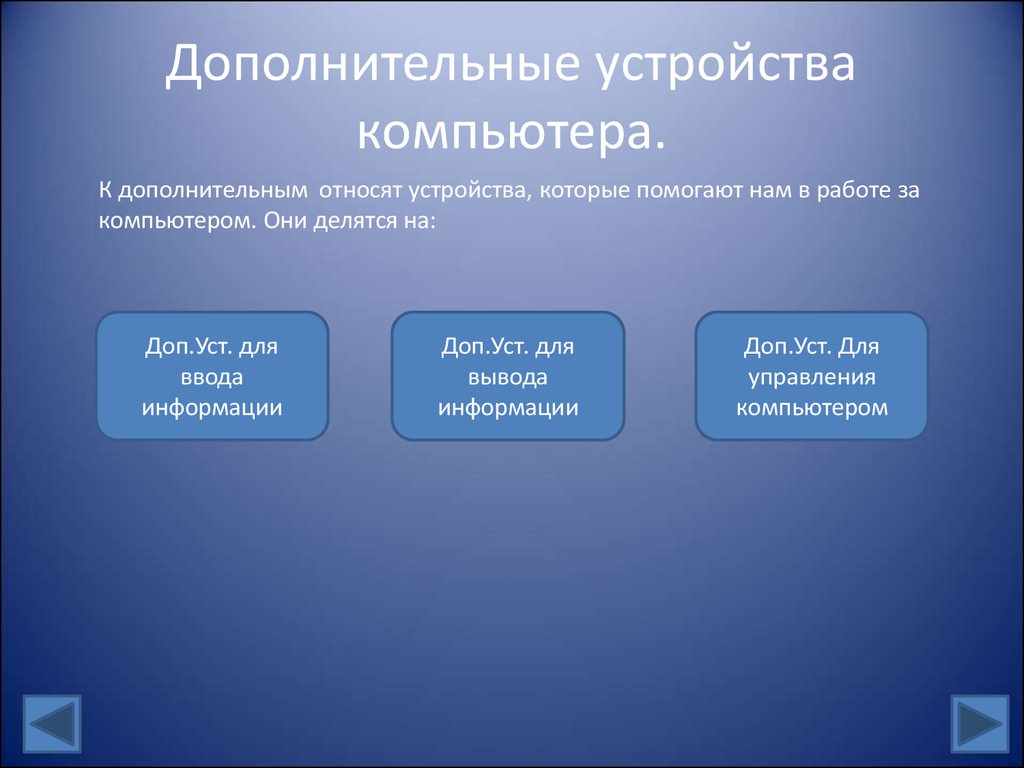 Дополнительные устройства компьютера.

К дополнительным  относят устройства, которые помогают нам в работе за компьютером. Они делятся на:

Доп.Уст. для ввода информации

Доп.Уст. для вывода информации

Доп.Уст. Для управления компьютером